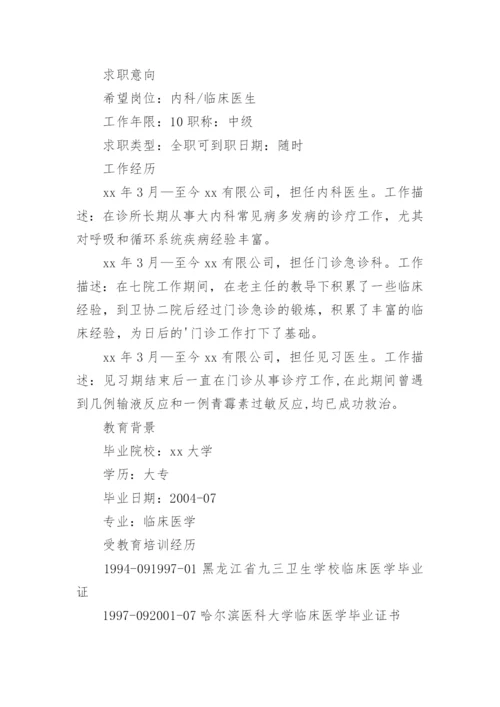 求职意向

希望岗位：内科/临床医生

工作年限：10 职称：中级

求职类型：全职可到职日期：随时

工作经历

xx 年 3 月—至今 xx 有限公司，担任内科医生。工作描述：在诊所长期从事大内科常见病多发病的诊疗工作，尤其对呼吸和循环系统疾病经验丰富。

xx 年 3 月—至今 xx 有限公司，担任门诊急诊科。工作描述：在七院工作期间，在老主任的教导下积累了一些临床经验，到卫协二院后经过门诊急诊的锻炼，积累了丰富的临床经验，为日后的'门诊工作打下了基础。

xx 年 3 月—至今 xx 有限公司，担任见习医生。工作描述：见习期结束后一直在门诊从事诊疗工作,在此期间曾遇到几例输液反应和一例青霉素过敏反应,均已成功救治。

教育背景

毕业院校：xx 大学

学历：大专

毕业日期：2004-07

专业：临床医学

受教育培训经历

1994-091997-01 黑龙江省九三卫生学校临床医学毕业证

1997-092001-07 哈尔滨医科大学临床医学毕业证书